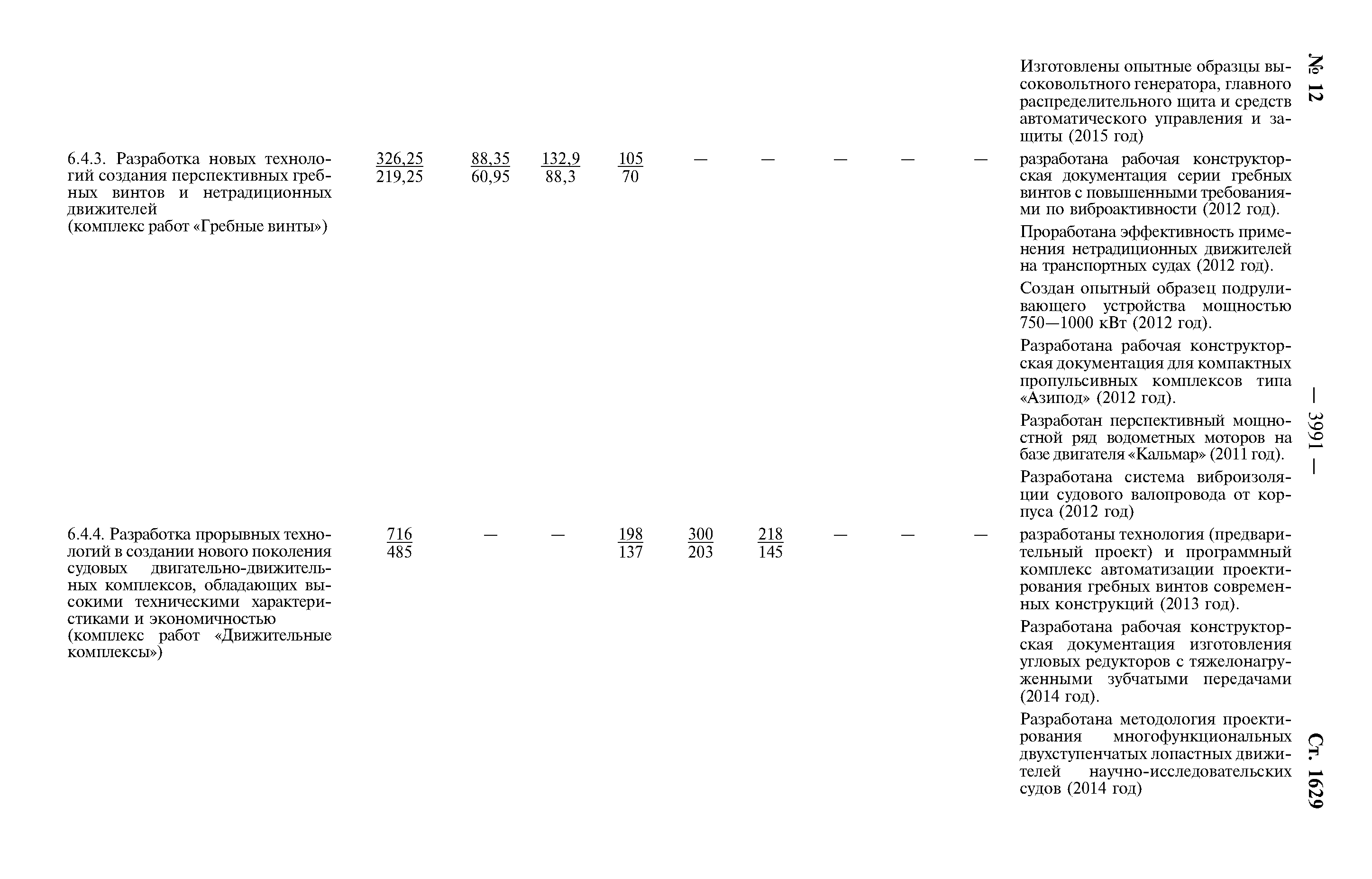 № 12

— 3991 —

Ст. 1629

| | | | | | | | | | | |
|---|---|---|---|---|---|---|---|---|---|---|
| | | | | | | | | | | Изготовлены опытные образцы высоковольтного генератора, главного распределительного щита и средств автоматического управления и защиты (2015 год) |
| 6.4.3. Разработка новых технологий создания перспективных гребных винтов и нетрадиционных движителей (комплекс работ «Гребные винты») | $\frac{326,25}{219,25}$ | $\frac{88,35}{60,95}$ | $\frac{132,9}{88,3}$ | $\frac{105}{70}$ | — | — | — | — | — | разработана рабочая конструкторская документация серии гребных винтов с повышенными требованиями по виброактивности (2012 год). Проработана эффективность применения нетрадиционных движителей на транспортных судах (2012 год). Создан опытный образец подруливающего устройства мощностью 750—1000 кВт (2012 год). Разработана рабочая конструкторская документация для компактных пропульсивных комплексов типа «Азипод» (2012 год). Разработан перспективный мощностной ряд водометных моторов на базе двигателя «Кальмар» (2011 год). Разработана система виброизоляции судового валопровода от корпуса (2012 год) |
| 6.4.4. Разработка прорывных технологий в создании нового поколения судовых двигательно-движительных комплексов, обладающих высокими техническими характеристиками и экономичностью (комплекс работ «Движительные комплексы») | $\frac{716}{485}$ | — | — | $\frac{198}{137}$ | $\frac{300}{203}$ | $\frac{218}{145}$ | — | — | — | разработаны технология (предварительный проект) и программный комплекс автоматизации проектирования гребных винтов современных конструкций (2013 год). Разработана рабочая конструкторская документация изготовления угловых редукторов с тяжелонагруженными зубчатыми передачами (2014 год). Разработана методология проектирования многофункциональных двухступенчатых лопастных движителей научно-исследовательских судов (2014 год) |